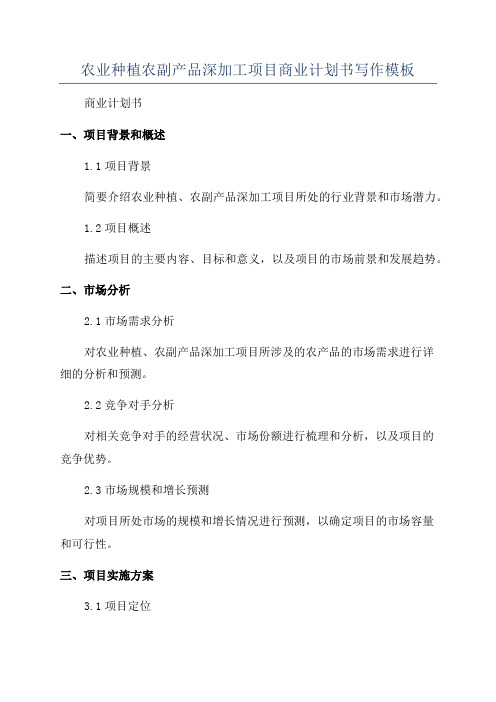 农业种植农副产品深加工项目商业计划书写作模板

商业计划书

一、项目背景和概述

1.1 项目背景

简要介绍农业种植、农副产品深加工项目所处的行业背景和市场潜力。

1.2 项目概述

描述项目的主要内容、目标和意义，以及项目的市场前景和发展趋势。

二、市场分析

2.1 市场需求分析

对农业种植、农副产品深加工项目所涉及的农产品的市场需求进行详细的分析和预测。

2.2 竞争对手分析

对相关竞争对手的经营状况、市场份额进行梳理和分析，以及项目的竞争优势。

2.3 市场规模和增长预测

对项目所处市场的规模和增长情况进行预测，以确定项目的市场容量和可行性。

三、项目实施方案

3.1 项目定位